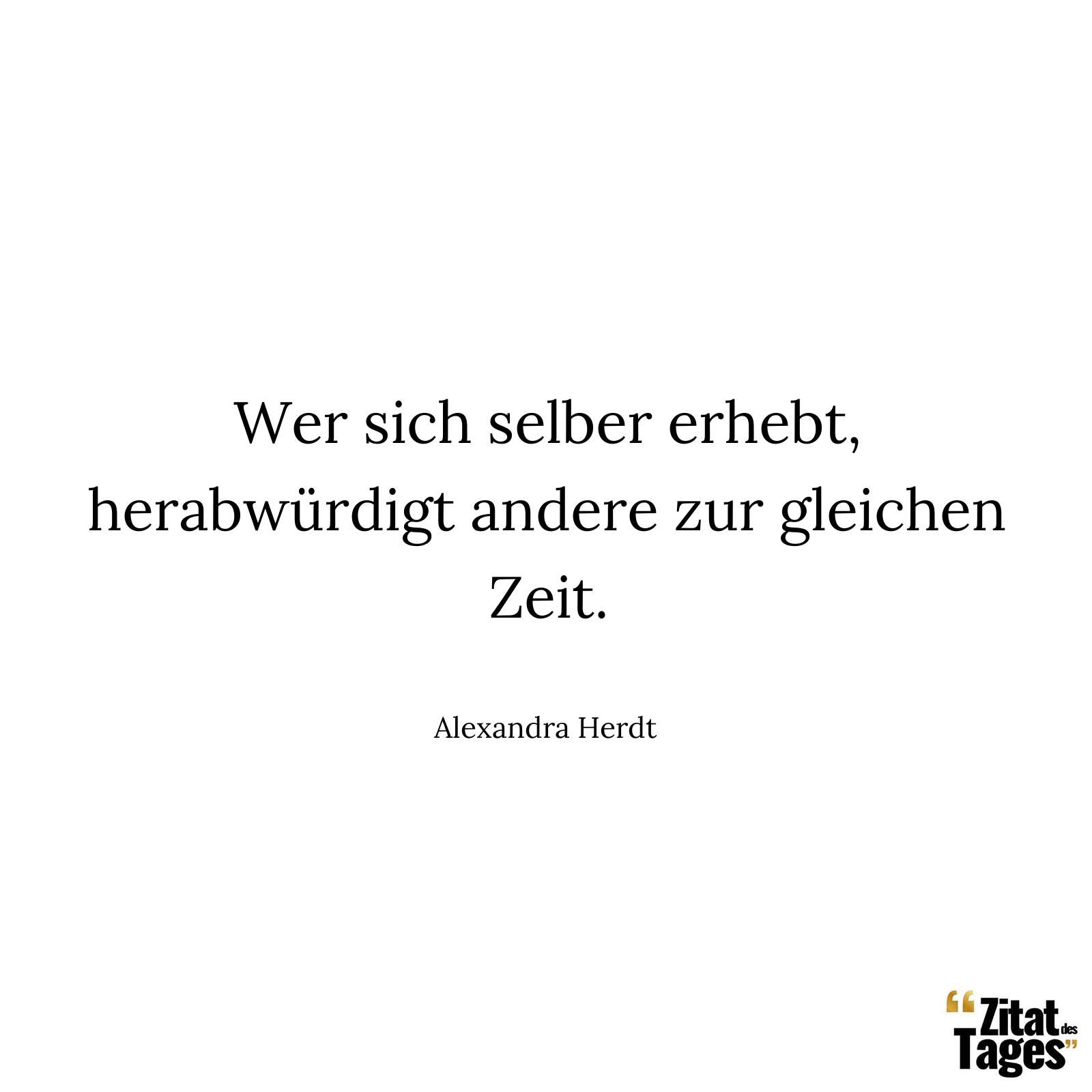 Wer sich selber erhebt, herabwürdigt andere zur gleichen Zeit.

Alexandra Herdt

“Zitat des Tages”